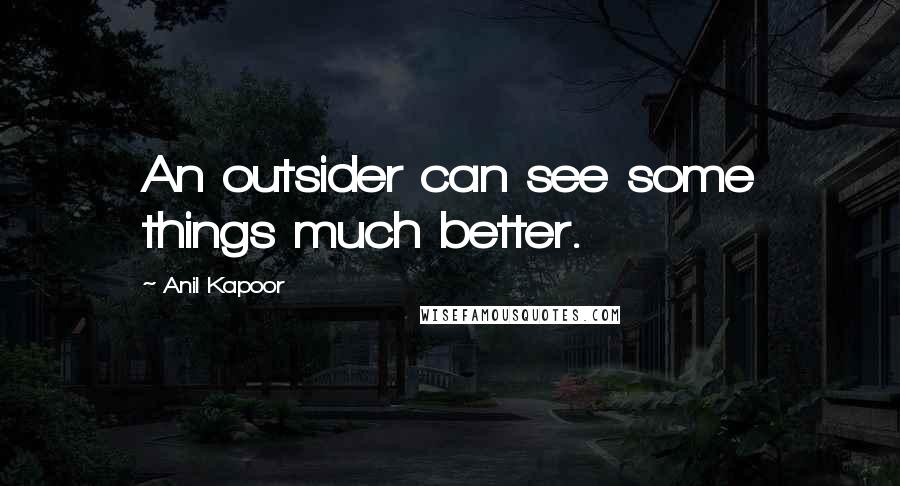 An outsider can see some things much better.

~ Anil Kapoor

WISEFAMOUSQUOTES.COM